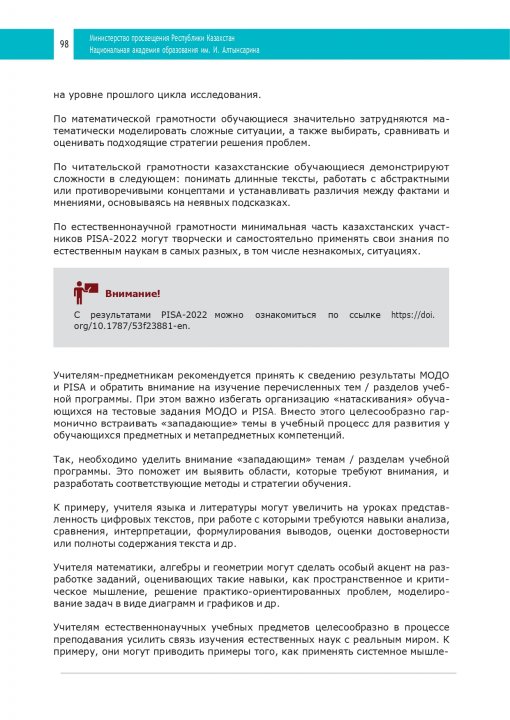 98

Министерство просвещения Республики Казахстан
Национальная академия образования им. И. Алтынсарина

на уровне прошлого цикла исследования.

По математической грамотности обучающиеся значительно затрудняются математически моделировать сложные ситуации, а также выбирать, сравнивать и оценивать подходящие стратегии решения проблем.

По читательской грамотности казахстанские обучающиеся демонстрируют сложности в следующем: понимать длинные тексты, работать с абстрактными или противоречивыми концептами и устанавливать различия между фактами и мнениями, основываясь на неявных подсказках.

По естественнонаучной грамотности минимальная часть казахстанских участников PISA-2022 могут творчески и самостоятельно применять свои знания по естественным наукам в самых разных, в том числе незнакомых, ситуациях.

Внимание!

С результатами PISA-2022 можно ознакомиться по ссылке https://doi.org/10.1787/53f23881-en.

Учителям-предметникам рекомендуется принять к сведению результаты МОДО и PISA и обратить внимание на изучение перечисленных тем / разделов учебной программы. При этом важно избегать организацию «натаскивания» обучающихся на тестовые задания МОДО и PISA. Вместо этого целесообразно гармонично встраивать «западающие» темы в учебный процесс для развития у обучающихся предметных и метапредметных компетенций.

Так, необходимо уделить внимание «западающим» темам / разделам учебной программы. Это поможет им выявить области, которые требуют внимания, и разработать соответствующие методы и стратегии обучения.

К примеру, учителя языка и литературы могут увеличить на уроках представленность цифровых текстов, при работе с которыми требуются навыки анализа, сравнения, интерпретации, формулирования выводов, оценки достоверности или полноты содержания текста и др.

Учителя математики, алгебры и геометрии могут сделать особый акцент на разработке заданий, оценивающих такие навыки, как пространственное и критическое мышление, решение практико-ориентированных проблем, моделирование задач в виде диаграмм и графиков и др.

Учителям естественнонаучных учебных предметов целесообразно в процессе преподавания усилить связь изучения естественных наук с реальным миром. К примеру, они могут приводить примеры того, как применять системное мышле-